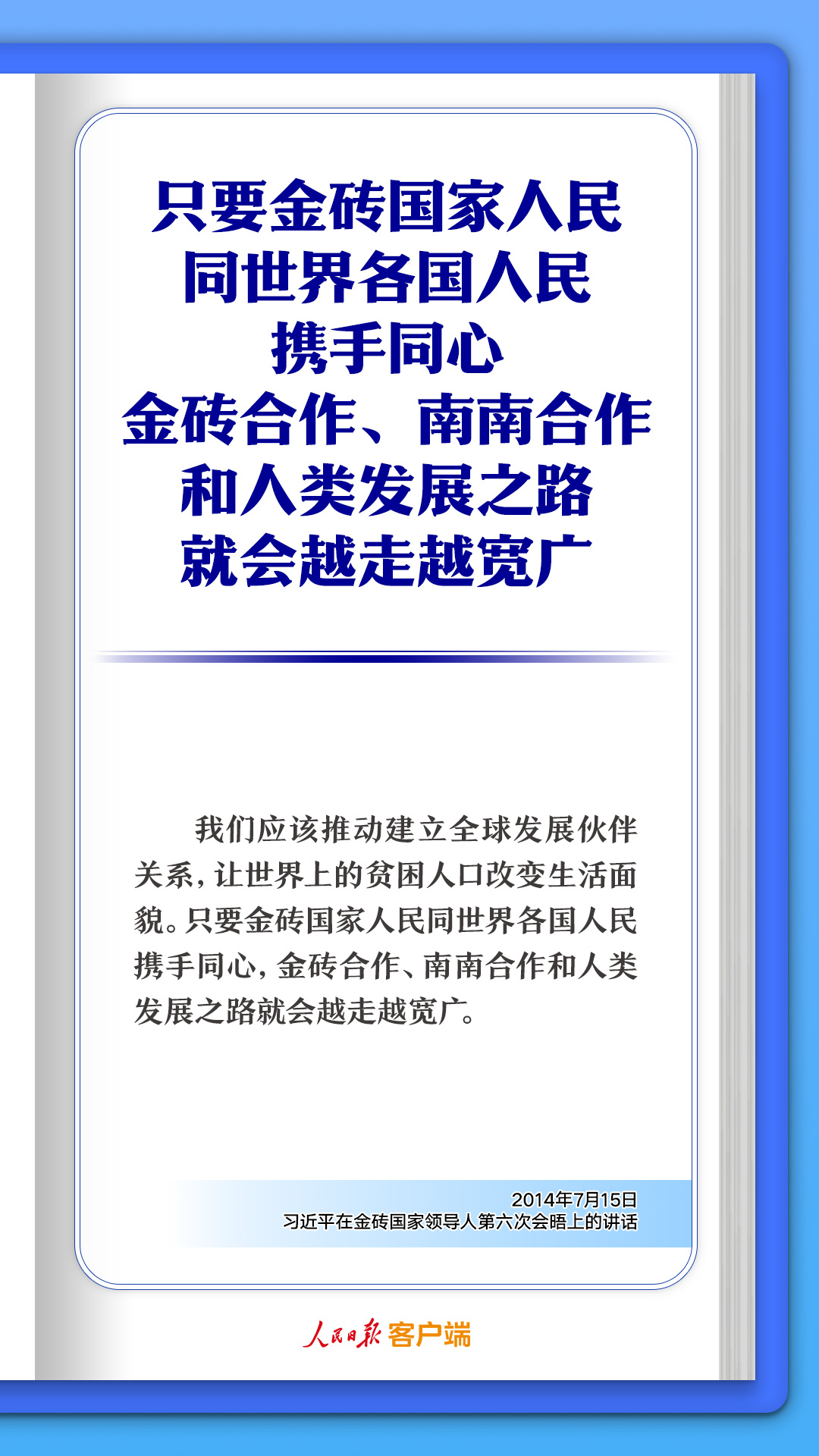 只要金砖国家人民
同世界各国人民
携手同心
金砖合作、南南合作
和人类发展之路
就会越走越宽广

我们应该推动建立全球发展伙伴关系，让世界上的贫困人口改变生活面貌。只要金砖国家人民同世界各国人民携手同心，金砖合作、南南合作和人类发展之路就会越走越宽广。

2014年7月15日
习近平在金砖国家领导人第六次会晤上的讲话

人民日报 客户端